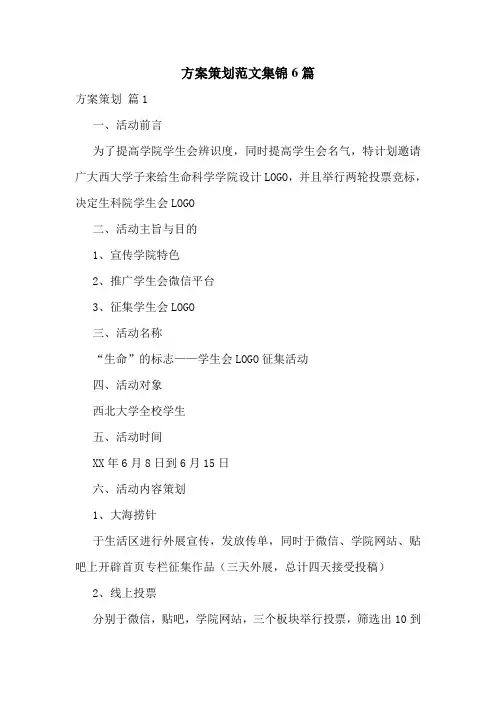 方案策划范文集锦6篇

方案策划 篇1

一、活动前言

为了提高学院学生会辨识度，同时提高学生会名气，特计划邀请广大西大学子来给生命科学学院设计LOGO，并且举行两轮投票竞标，决定生科院学生会LOGO

二、活动主旨与目的

1、宣传学院特色

2、推广学生会微信平台

3、征集学生会LOGO

三、活动名称

“生命”的标志——学生会LOGO征集活动

四、活动对象

西北大学全校学生

五、活动时间

XX年6月8日到6月15日

六、活动内容策划

1、大海捞针

于生活区进行外展宣传，发放传单，同时于微信、学院网站、贴吧上开辟首页专栏征集作品（三天外展，总计四天接受投稿）

2、线上投票

分别于微信，贴吧，学院网站，三个板块举行投票，筛选出10到